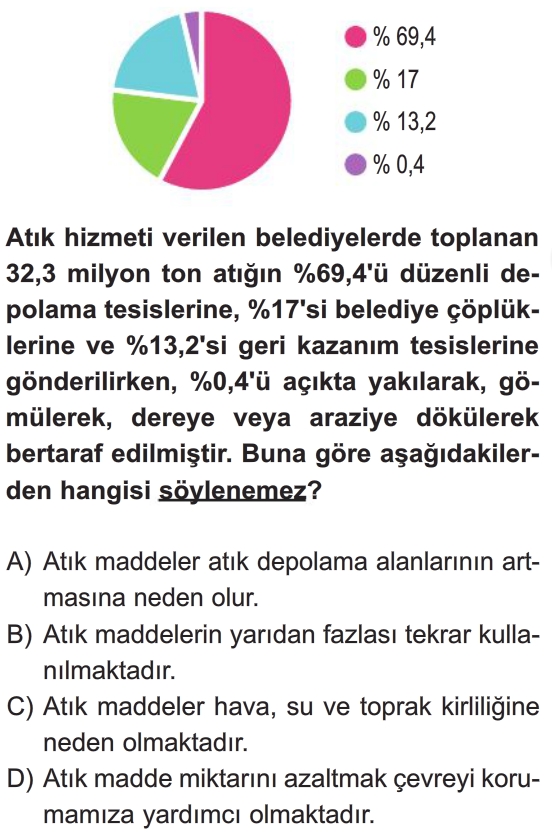 % 69,4
% 17
% 13,2
% 0,4

Atık hizmeti verilen belediyelerde toplanan 32,3 milyon ton atığın %69,4'ü düzenli depolama tesislerine, %17'si belediye çöplüklerine ve %13,2'si geri kazanım tesislerine gönderilirken, %0,4'ü açıkta yakılarak, gömülerek, dereye veya araziye dökülerek bertaraf edilmiştir. Buna göre aşağıdakilerden hangisi söylenemez?

A) Atık maddeler atık depolama alanlarının artmasına neden olur.
B) Atık maddelerin yarıdan fazlası tekrar kullanılmaktadır.
C) Atık maddeler hava, su ve toprak kirliliğine neden olmaktadır.
D) Atık madde miktarını azaltmak çevreyi korumamıza yardımcı olmaktadır.